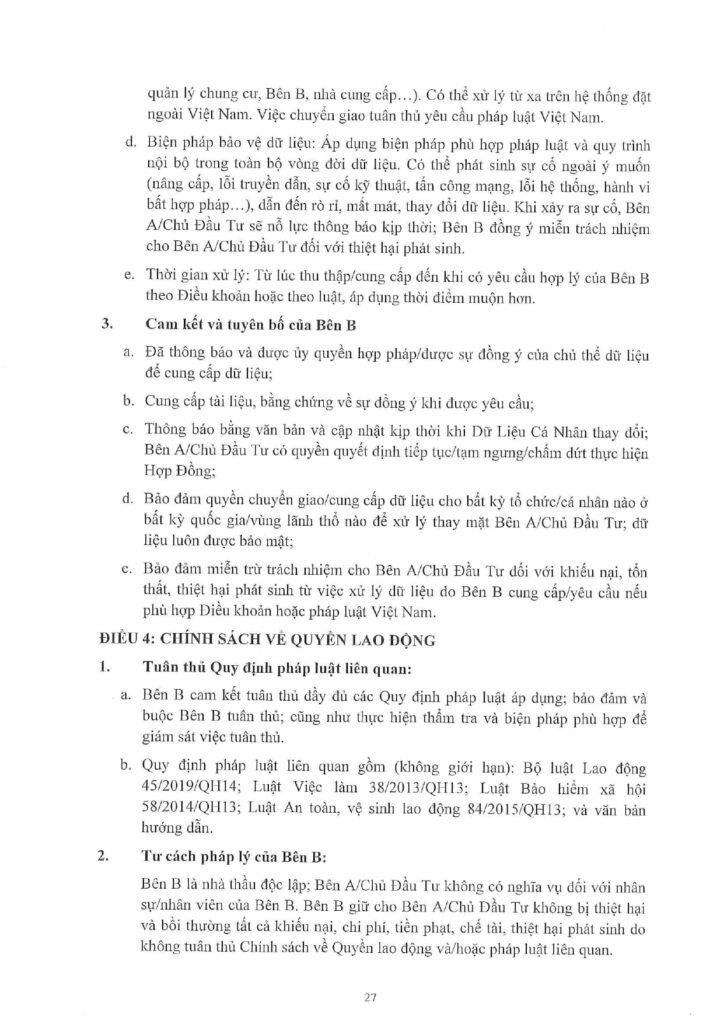 quản lý chung cư, Bên B, nhà cung cấp...). Có thể xử lý từ xa trên hệ thống đặt ngoài Việt Nam. Việc chuyển giao tuân thủ yêu cầu pháp luật Việt Nam.

d. Biện pháp bảo vệ dữ liệu: Áp dụng biện pháp phù hợp pháp luật và quy trình nội bộ trong toàn bộ vòng đời dữ liệu. Có thể phát sinh sự cố ngoài ý muốn (nâng cấp, lỗi truyền dẫn, sự cố kỹ thuật, tấn công mạng, lỗi hệ thống, hành vi bất hợp pháp...), dẫn đến rò rỉ, mất mát, thay đổi dữ liệu. Khi xảy ra sự cố, Bên A/Chủ Đầu Tư sẽ nỗ lực thông báo kịp thời; Bên B đồng ý miễn trách nhiệm cho Bên A/Chủ Đầu Tư đối với thiệt hại phát sinh.

e. Thời gian xử lý: Từ lúc thu thập/cung cấp đến khi có yêu cầu hợp lý của Bên B theo Điều khoản hoặc theo luật, áp dụng thời điểm muộn hơn.

3. Cam kết và tuyên bố của Bên B

a. Đã thông báo và được ủy quyền hợp pháp/được sự đồng ý của chủ thể dữ liệu để cung cấp dữ liệu;

b. Cung cấp tài liệu, bằng chứng về sự đồng ý khi được yêu cầu;

c. Thông báo bằng văn bản và cập nhật kịp thời khi Dữ Liệu Cá Nhân thay đổi; Bên A/Chủ Đầu Tư có quyền quyết định tiếp tục/tạm ngưng/chấm dứt thực hiện Hợp Đồng;

d. Bảo đảm quyền chuyển giao/cung cấp dữ liệu cho bất kỳ tổ chức/cá nhân nào ở bất kỳ quốc gia/vùng lãnh thổ nào để xử lý thay mặt Bên A/Chủ Đầu Tư; dữ liệu luôn được bảo mật;

e. Bảo đảm miễn trừ trách nhiệm cho Bên A/Chủ Đầu Tư đối với khiếu nại, tổn thất, thiệt hại phát sinh từ việc xử lý dữ liệu do Bên B cung cấp/yêu cầu nếu phù hợp Điều khoản hoặc pháp luật Việt Nam.

ĐIỀU 4: CHÍNH SÁCH VỀ QUYỀN LAO ĐỘNG

1. Tuân thủ Quy định pháp luật liên quan:

a. Bên B cam kết tuân thủ đầy đủ các Quy định pháp luật áp dụng; bảo đảm và buộc Bên B tuân thủ; cũng như thực hiện thẩm tra và biện pháp phù hợp để giám sát việc tuân thủ.

b. Quy định pháp luật liên quan gồm (không giới hạn): Bộ luật Lao động 45/2019/QH14; Luật Việc làm 38/2013/QH13; Luật Bảo hiểm xã hội 58/2014/QH13; Luật An toàn, vệ sinh lao động 84/2015/QH13; và văn bản hướng dẫn.

2. Tư cách pháp lý của Bên B:

Bên B là nhà thầu độc lập; Bên A/Chủ Đầu Tư không có nghĩa vụ đối với nhân sự/nhân viên của Bên B. Bên B giữ cho Bên A/Chủ Đầu Tư không bị thiệt hại và bồi thường tất cả khiếu nại, chi phí, tiền phạt, chế tài, thiệt hại phát sinh do không tuân thủ Chính sách về Quyền lao động và/hoặc pháp luật liên quan.

27